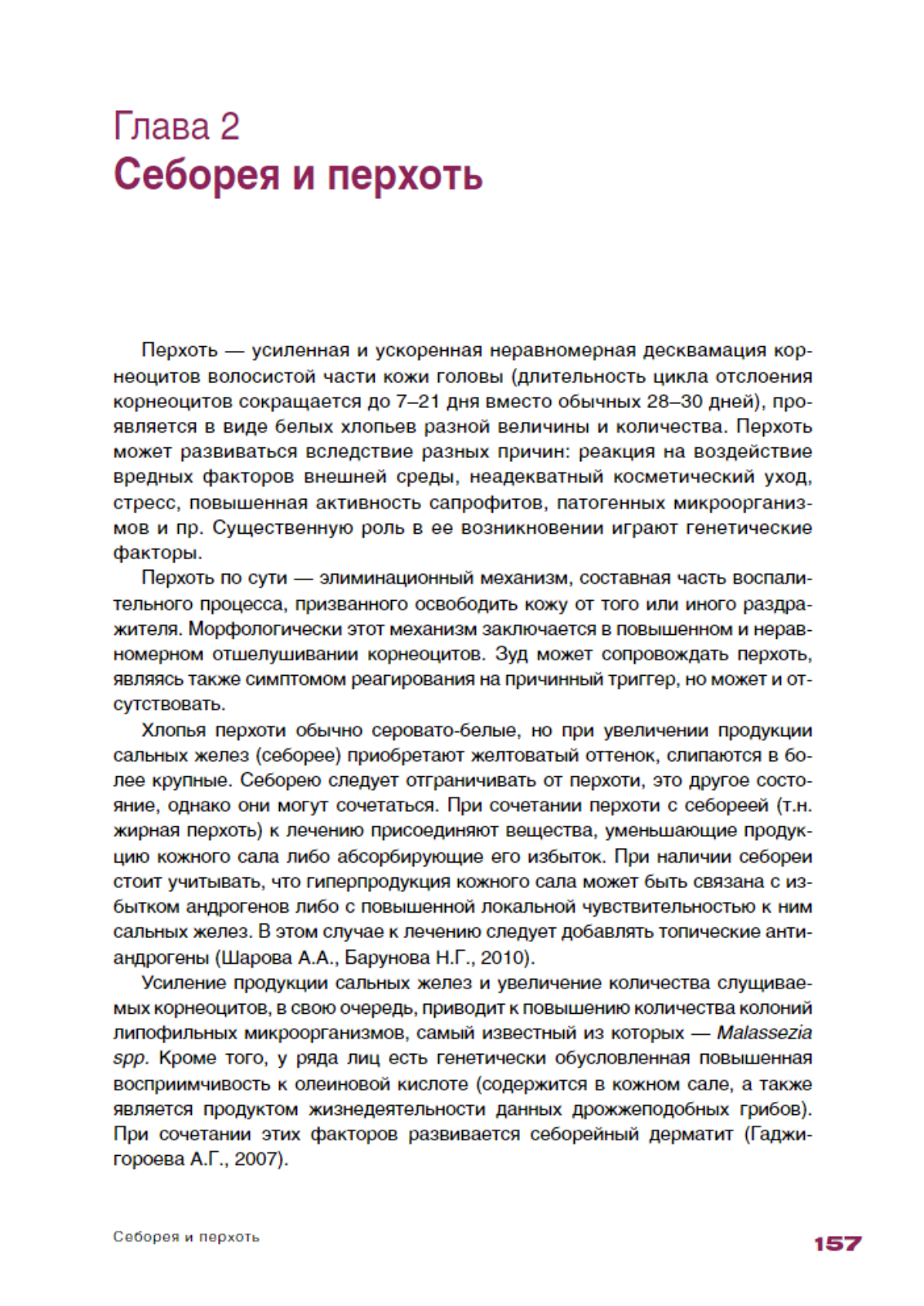 Глава 2
Себорея и перхоть

Перхоть — усиленная и ускоренная неравномерная десквамация корнеоцитов волосистой части кожи головы (длительность цикла отслоения корнеоцитов сокращается до 7–21 дня вместо обычных 28–30 дней), проявляется в виде белых хлопьев разной величины и количества. Перхоть может развиваться вследствие разных причин: реакция на воздействие вредных факторов внешней среды, неадекватный косметический уход, стресс, повышенная активность сапрофитов, патогенных микроорганизмов и пр. Существенную роль в ее возникновении играют генетические факторы.

Перхоть по сути — элиминационный механизм, составная часть воспалительного процесса, призванного освободить кожу от того или иного раздражителя. Морфологически этот механизм заключается в повышенном и неравномерном отшелушивании корнеоцитов. Зуд может сопровождать перхоть, являясь также симптомом реагирования на причинный триггер, но может и отсутствовать.

Хлопья перхоти обычно серовато-белые, но при увеличении продукции сальных желез (себорее) приобретают желтоватый оттенок, слипаются в более крупные. Себорею следует отграничивать от перхоти, это другое состояние, однако они могут сочетаться. При сочетании перхоти с себореей (т.н. жирная перхоть) к лечению присоединяют вещества, уменьшающие продукцию кожного сала либо абсорбирующие его избыток. При наличии себореи стоит учитывать, что гиперпродукция кожного сала может быть связана с избытком андрогенов либо с повышенной локальной чувствительностью к ним сальных желез. В этом случае к лечению следует добавлять топические антиандрогены (Шарова А.А., Барунова Н.Г., 2010).

Усиление продукции сальных желез и увеличение количества слущиваемых корнеоцитов, в свою очередь, приводит к повышению количества колоний липофильных микроорганизмов, самый известный из которых — Malassezia spp. Кроме того, у ряда лиц есть генетически обусловленная повышенная восприимчивость к олеиновой кислоте (содержится в кожном сале, а также является продуктом жизнедеятельности данных дрожжеподобных грибов). При сочетании этих факторов развивается себорейный дерматит (Гаджигороева А.Г., 2007).

Себорея и перхоть 157